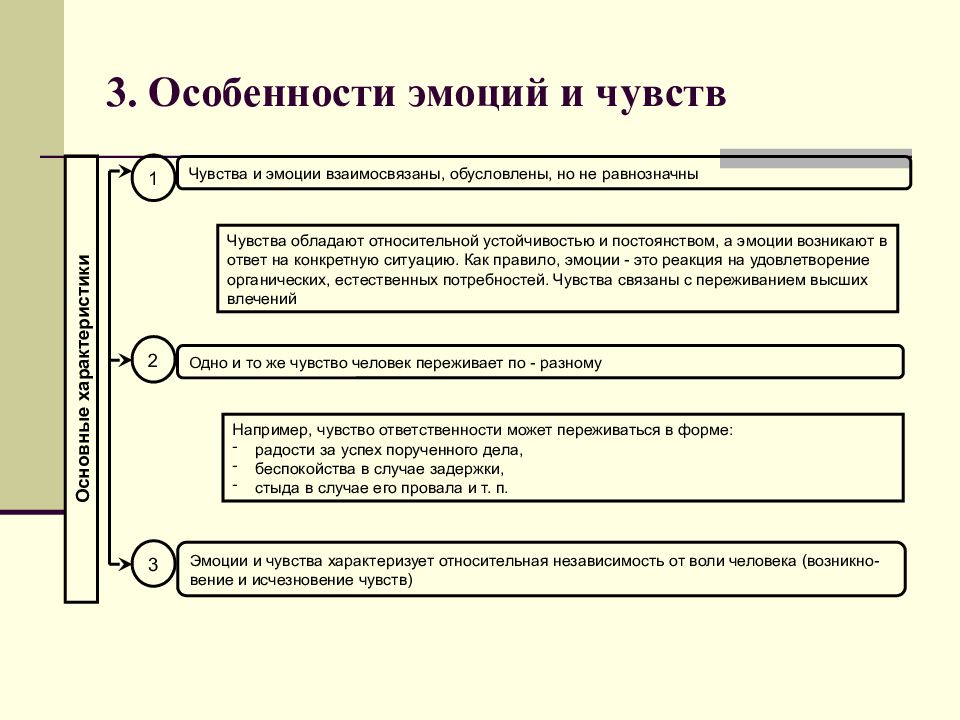 3. Особенности эмоций и чувств

Основные характеристики

1

Чувства и эмоции взаимосвязаны, обусловлены, но не равнозначны

Чувства обладают относительной устойчивостью и постоянством, а эмоции возникают в ответ на конкретную ситуацию. Как правило, эмоции - это реакция на удовлетворение органических, естественных потребностей. Чувства связаны с переживанием высших влечений

2

Одно и то же чувство человек переживает по - разному

Например, чувство ответственности может переживаться в форме:
- радости за успех порученного дела,
- беспокойства в случае задержки,
- стыда в случае его провала и т. п.

3

Эмоции и чувства характеризует относительная независимость от воли человека (возникновение и исчезновение чувств)